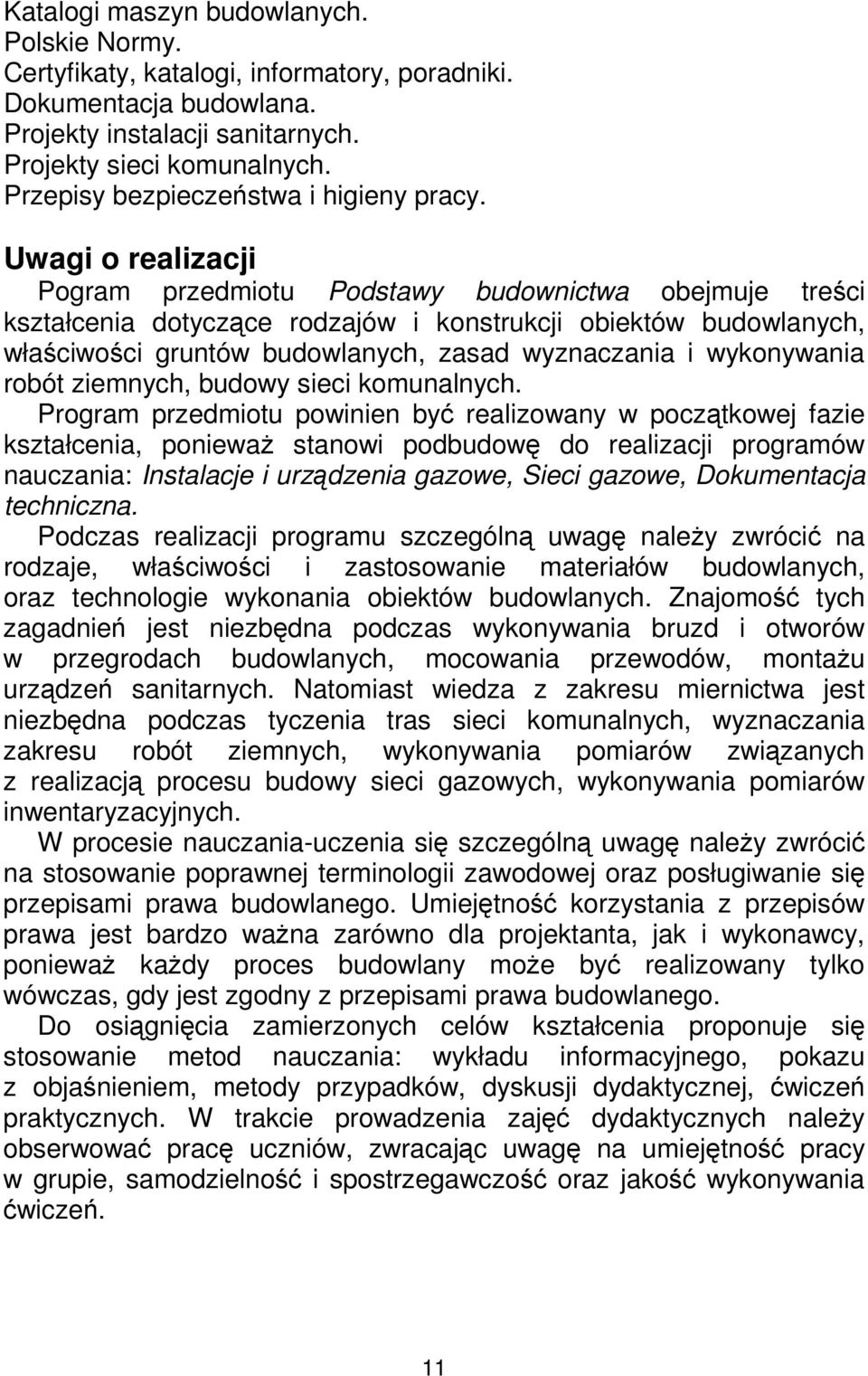 Katalogi maszyn budowlanych.
Polskie Normy.
Certyfikaty, katalogi, informatory, poradniki.
Dokumentacja budowlana.
Projekty instalacji sanitarnych.
Projekty sieci komunalnych.
Przepisy bezpieczeństwa i higieny pracy.

Uwagi o realizacji
Pogram przedmiotu Podstawy budownictwa obejmuje treści kształcenia dotyczące rodzajów i konstrukcji obiektów budowlanych, właściwości gruntów budowlanych, zasad wyznaczania i wykonywania robót ziemnych, budowy sieci komunalnych.

Program przedmiotu powinien być realizowany w początkowej fazie kształcenia, ponieważ stanowi podbudowę do realizacji programów nauczania: Instalacje i urządzenia gazowe, Sieci gazowe, Dokumentacja techniczna.

Podczas realizacji programu szczególną uwagę należy zwrócić na rodzaje, właściwości i zastosowanie materiałów budowlanych, oraz technologie wykonania obiektów budowlanych. Znajomość tych zagadnień jest niezbędna podczas wykonywania bruzd i otworów w przegrodach budowlanych, mocowania przewodów, montażu urządzeń sanitarnych. Natomiast wiedza z zakresu miernictwa jest niezbędna podczas tyczenia tras sieci komunalnych, wyznaczania zakresu robót ziemnych, wykonywania pomiarów związanych z realizacją procesu budowy sieci gazowych, wykonywania pomiarów inwentaryzacyjnych.

W procesie nauczania-uczenia się szczególną uwagę należy zwrócić na stosowanie poprawnej terminologii zawodowej oraz posługiwanie się przepisami prawa budowlanego. Umiejętność korzystania z przepisów prawa jest bardzo ważna zarówno dla projektanta, jak i wykonawcy, ponieważ każdy proces budowlany może być realizowany tylko wówczas, gdy jest zgodny z przepisami prawa budowlanego.

Do osiągnięcia zamierzonych celów kształcenia proponuje się stosowanie metod nauczania: wykładu informacyjnego, pokazu z objaśnieniem, metody przypadków, dyskusji dydaktycznej, ćwiczeń praktycznych. W trakcie prowadzenia zajęć dydaktycznych należy obserwować pracę uczniów, zwracając uwagę na umiejętność pracy w grupie, samodzielność i spostrzegawczość oraz jakość wykonywania ćwiczeń.

11